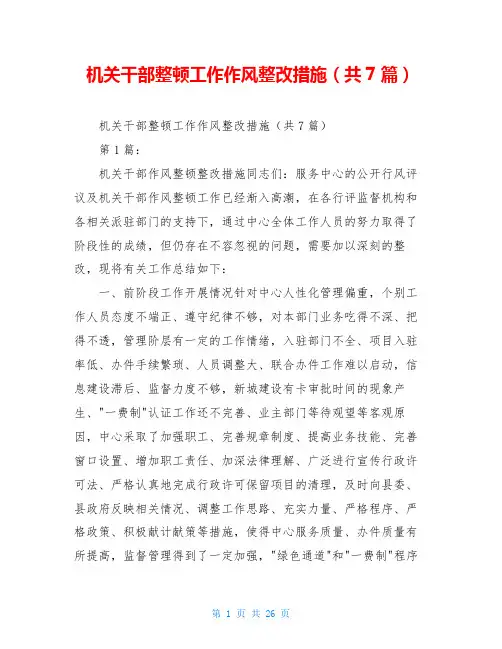 机关干部整顿工作作风整改措施（共7篇）

机关干部整顿工作作风整改措施（共7篇）

第1篇：

机关干部作风整顿整改措施同志们：服务中心的公开行风评议及机关干部作风整顿工作已经渐入高潮，在各行评监督机构和各相关派驻部门的支持下，通过中心全体工作人员的努力取得了阶段性的成绩，但仍存在不容忽视的问题，需要加以深刻的整改，现将有关工作总结如下：

一、前阶段工作开展情况针对中心人性化管理偏重，个别工作人员态度不端正、遵守纪律不够，对本部门业务吃得不深、把得不透，管理阶层有一定的工作情绪，入驻部门不全、项目入驻率低、办件手续繁琐、人员调整大、联合办件工作难以启动，信息建设滞后、监督力度不够，新城建设有卡审批时间的现象产生、"一费制"认证工作还不完善、业主部门等待观望等客观原因，中心采取了加强职工、完善规章制度、提高业务技能、完善窗口设置、增加职工责任、加深法律理解、广泛进行宣传行政许可法、严格认真地完成行政许可保留项目的清理，及时向县委、县政府反映相关情况、调整工作思路、充实力量、严格程序、严格政策、积极献计献策等措施，使得中心服务质量、办件质量有所提高，监督管理得到了一定加强，"绿色通道"和"一费制"程序

第 1 页 共 26 页